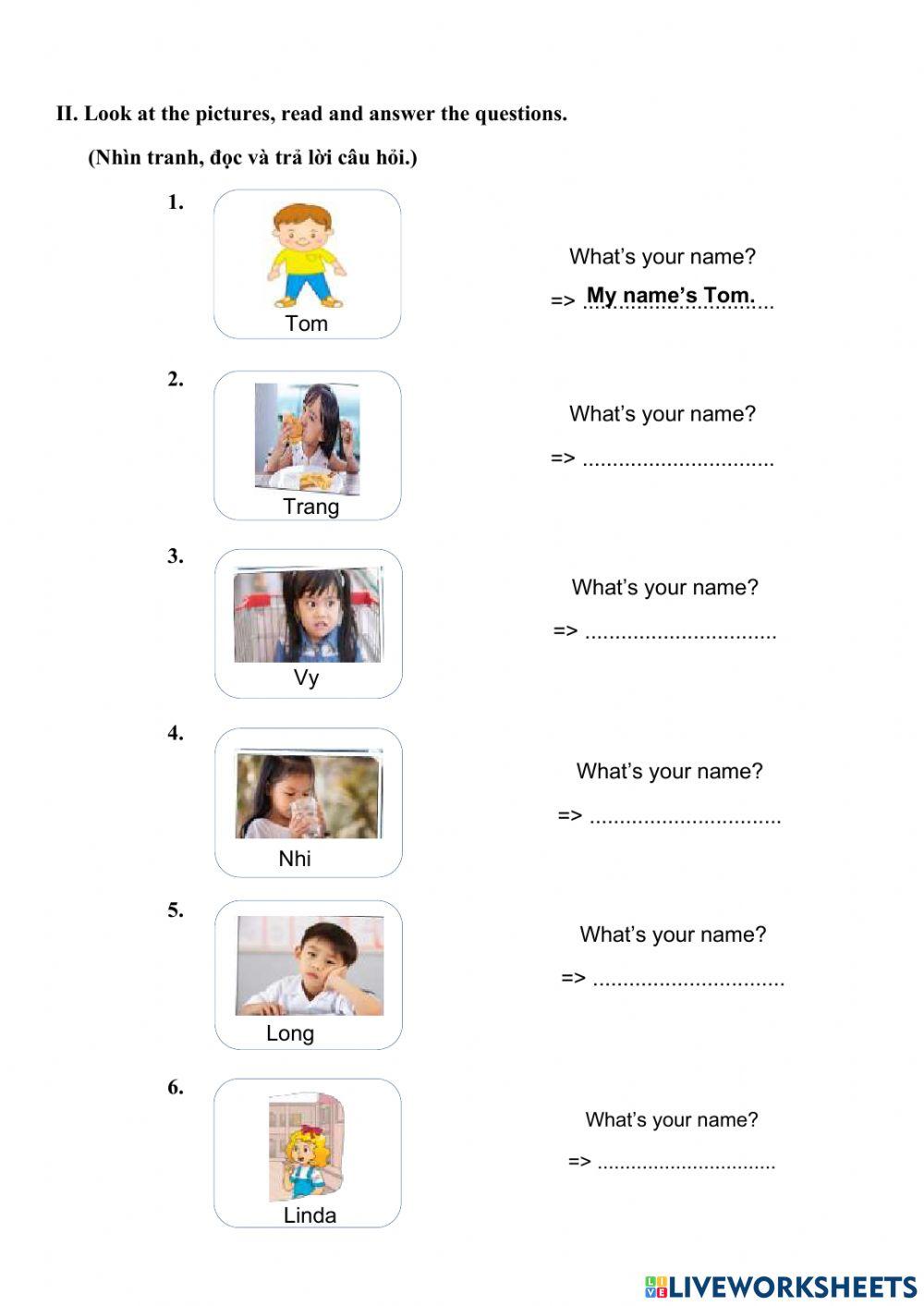 II. Look at the pictures, read and answer the questions.

(Nhìn tranh, đọc và trả lời câu hỏi.)

1.

Tom

What's your name?

=> My name's Tom.

2.

Trang

What's your name?

=> ................................

3.

Vy

What's your name?

=> ................................

4.

Nhi

What's your name?

=> ................................

5.

Long

What's your name?

=> ................................

6.

Linda

What's your name?

=> ................................

LIVEWORKSHEETS